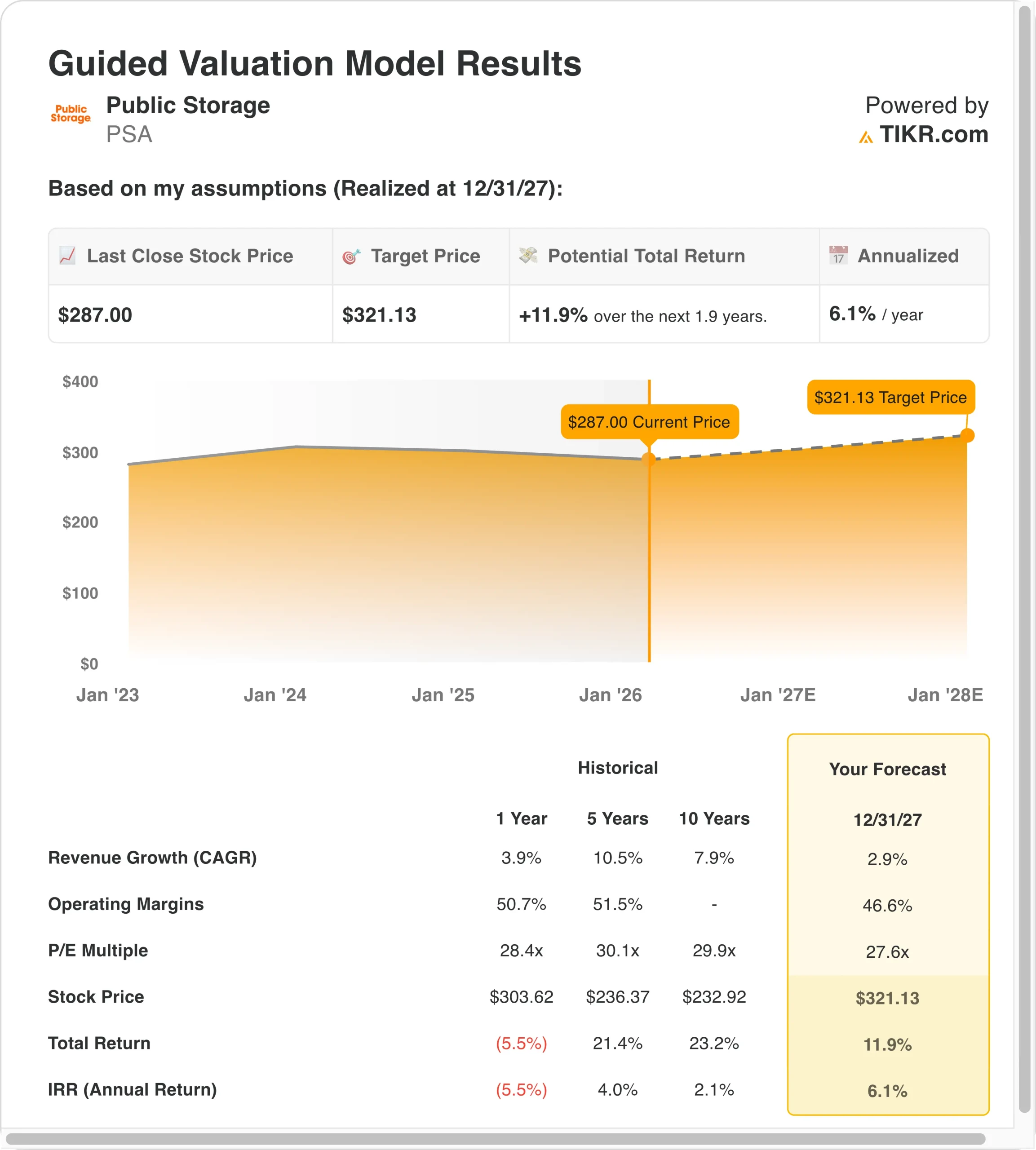 Guided Valuation Model Results

Public Storage

Public Storage
PSA

Powered by
TIKR.com

Based on my assumptions (Realized at 12/31/27):

| Last Close Stock Price | Target Price | Potential Total Return | Annualized |
|---|---|---|---|
| $287.00 | $321.13 | +11.9% over the next 1.9 years. | 6.1% / year |

$400
$300
$200
$100
$0

$287.00 Current Price
$321.13 Target Price

Jan '23 Jan '24 Jan '25 Jan '26 Jan '27E Jan '28E

| | Historical | | | Your Forecast |
|---|---|---|---|---|
| | 1 Year | 5 Years | 10 Years | 12/31/27 |
| Revenue Growth (CAGR) | 3.9% | 10.5% | 7.9% | 2.9% |
| Operating Margins | 50.7% | 51.5% | - | 46.6% |
| P/E Multiple | 28.4x | 30.1x | 29.9x | 27.6x |
| Stock Price | $303.62 | $236.37 | $232.92 | $321.13 |
| Total Return | (5.5%) | 21.4% | 23.2% | 11.9% |
| IRR (Annual Return) | (5.5%) | 4.0% | 2.1% | 6.1% |